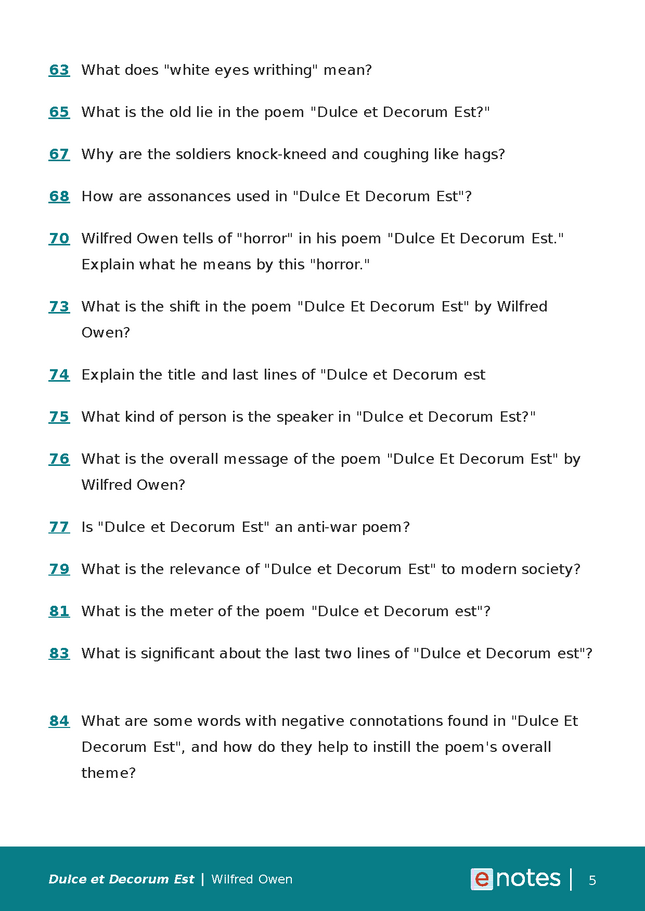 63 What does "white eyes writhing" mean?

65 What is the old lie in the poem "Dulce et Decorum Est?"

67 Why are the soldiers knock-kneed and coughing like hags?

68 How are assonances used in "Dulce Et Decorum Est"?

70 Wilfred Owen tells of "horror" in his poem "Dulce Et Decorum Est." Explain what he means by this "horror."

73 What is the shift in the poem "Dulce Et Decorum Est" by Wilfred Owen?

74 Explain the title and last lines of "Dulce et Decorum est

75 What kind of person is the speaker in "Dulce et Decorum Est?"

76 What is the overall message of the poem "Dulce Et Decorum Est" by Wilfred Owen?

77 Is "Dulce et Decorum Est" an anti-war poem?

79 What is the relevance of "Dulce et Decorum Est" to modern society?

81 What is the meter of the poem "Dulce et Decorum est"?

83 What is significant about the last two lines of "Dulce et Decorum est"?

84 What are some words with negative connotations found in "Dulce Et Decorum Est", and how do they help to instill the poem's overall theme?

Dulce et Decorum Est | Wilfred Owen

enotes | 5